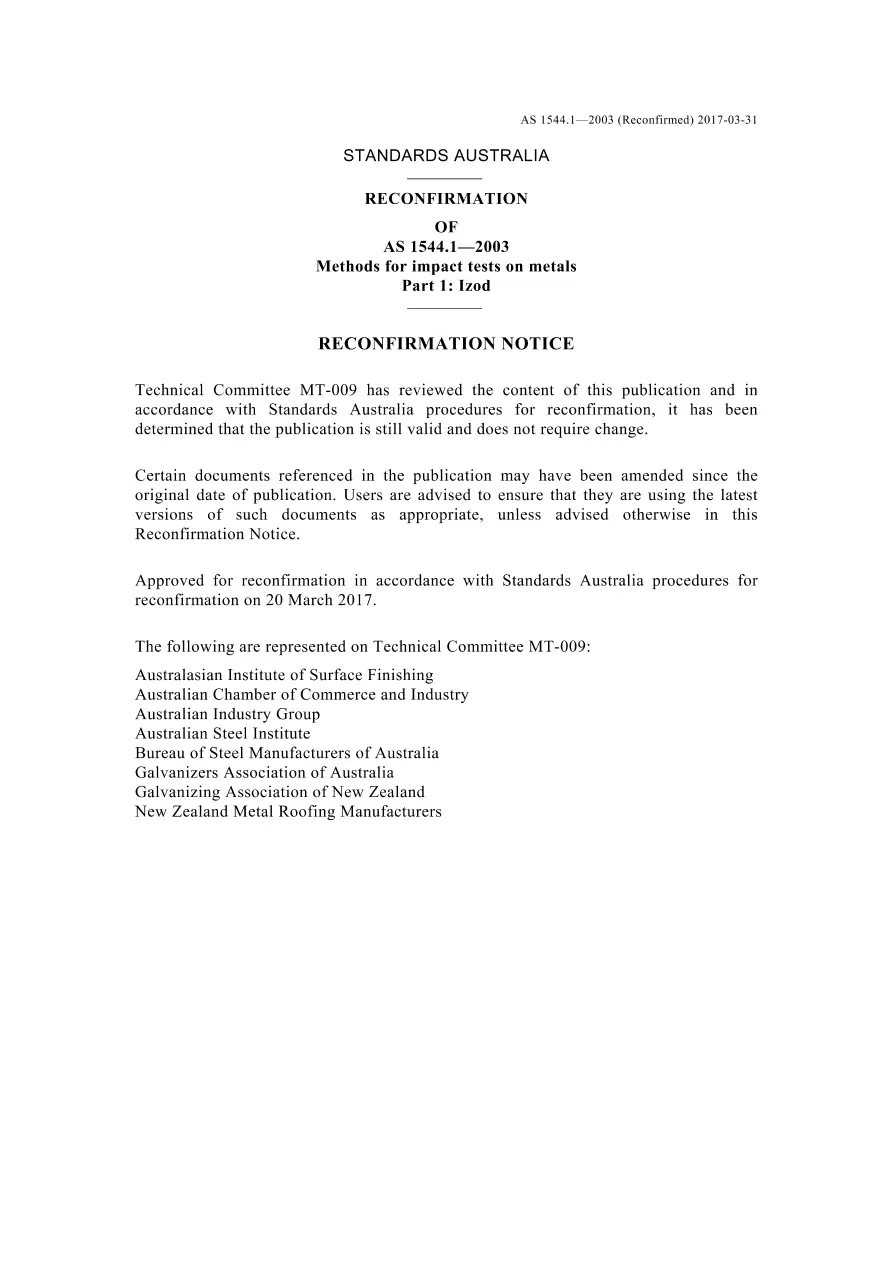 AS 1544.1—2003 (Reconfirmed) 2017-03-31

STANDARDS AUSTRALIA

RECONFIRMATION

OF
AS 1544.1—2003
Methods for impact tests on metals
Part 1: Izod

RECONFIRMATION NOTICE

Technical Committee MT-009 has reviewed the content of this publication and in accordance with Standards Australia procedures for reconfirmation, it has been determined that the publication is still valid and does not require change.

Certain documents referenced in the publication may have been amended since the original date of publication. Users are advised to ensure that they are using the latest versions of such documents as appropriate, unless advised otherwise in this Reconfirmation Notice.

Approved for reconfirmation in accordance with Standards Australia procedures for reconfirmation on 20 March 2017.

The following are represented on Technical Committee MT-009:

Australasian Institute of Surface Finishing
Australian Chamber of Commerce and Industry
Australian Industry Group
Australian Steel Institute
Bureau of Steel Manufacturers of Australia
Galvanizers Association of Australia
Galvanizing Association of New Zealand
New Zealand Metal Roofing Manufacturers